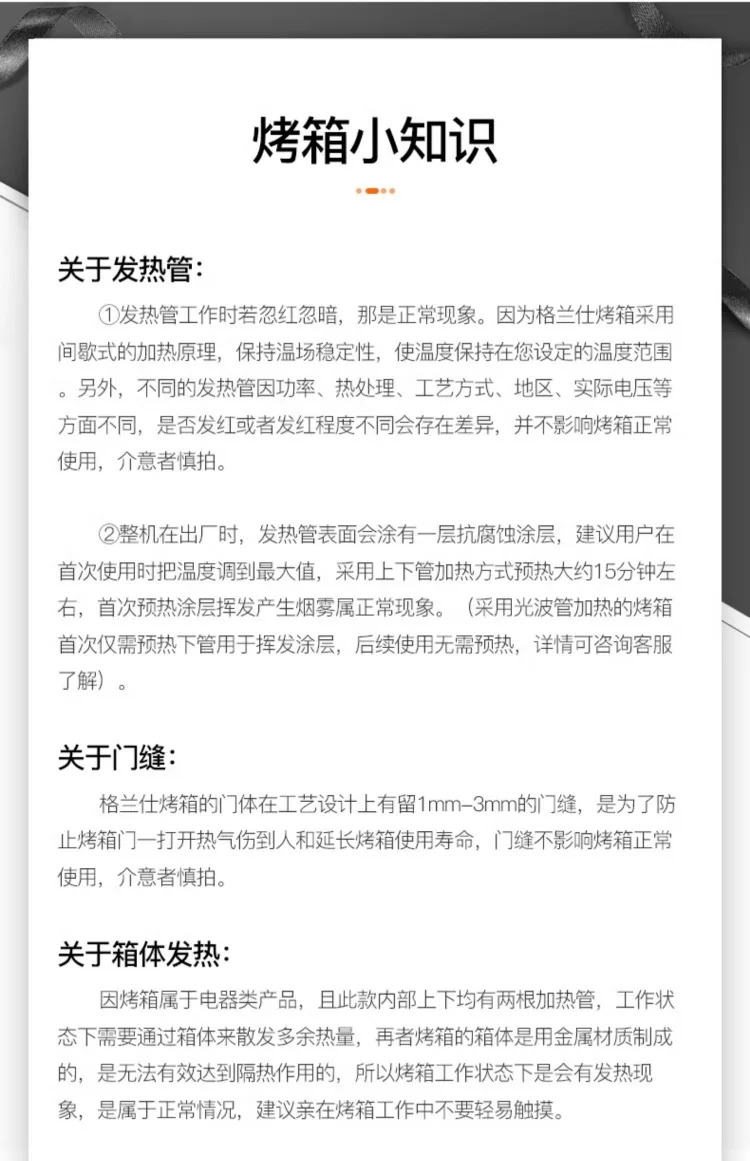 烤箱小知识

关于发热管:

①发热管工作时若忽红忽暗，那是正常现象。因为格兰仕烤箱采用间歇式的加热原理，保持温场稳定性，使温度保持在您设定的温度范围。另外，不同的发热管因功率、热处理、工艺方式、地区、实际电压等方面不同，是否发红或者发红程度不同会存在差异，并不影响烤箱正常使用，介意者慎拍。

②整机在出厂时，发热管表面会涂有一层抗腐蚀涂层，建议用户在首次使用时把温度调到最大值，采用上下管加热方式预热大约15分钟左右，首次预热涂层挥发产生烟雾属正常现象。（采用光波管加热的烤箱首次仅需预热下管用于挥发涂层，后续使用无需预热，详情可咨询客服了解）。

关于门缝:

格兰仕烤箱的门体在工艺设计上有留1mm–3mm的门缝，是为了防止烤箱门一打开热气伤到人和延长烤箱使用寿命，门缝不影响烤箱正常使用，介意者慎拍。

关于箱体发热:

因烤箱属于电器类产品，且此款内部上下均有两根加热管，工作状态下需要通过箱体来散发多余热量，再者烤箱的箱体是用金属材质制成的，是无法有效达到隔热作用的，所以烤箱工作状态下是会有发热现象，是属于正常情况，建议亲在烤箱工作中不要轻易触摸。